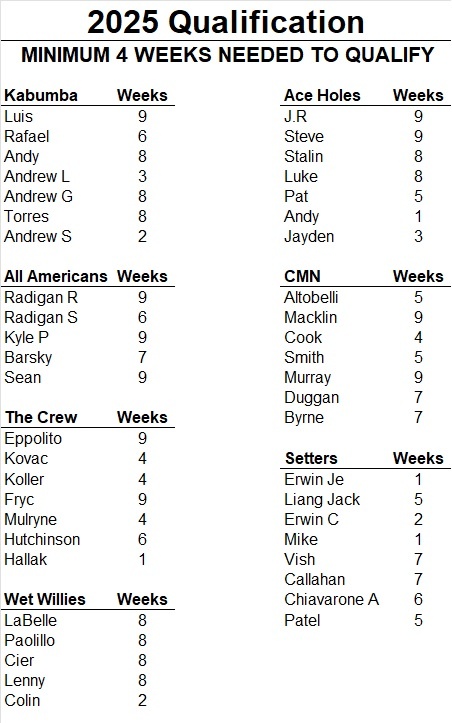 2025 Qualification

MINIMUM 4 WEEKS NEEDED TO QUALIFY

| Kabumba | Weeks |
|---|---|
| Luis | 9 |
| Rafael | 6 |
| Andy | 8 |
| Andrew L | 3 |
| Andrew G | 8 |
| Torres | 8 |
| Andrew S | 2 |

| All Americans | Weeks |
|---|---|
| Radigan R | 9 |
| Radigan S | 6 |
| Kyle P | 9 |
| Barsky | 7 |
| Sean | 9 |

| The Crew | Weeks |
|---|---|
| Eppolito | 9 |
| Kovac | 4 |
| Koller | 4 |
| Fryc | 9 |
| Mulryne | 4 |
| Hutchinson | 6 |
| Hallak | 1 |

| Wet Willies | Weeks |
|---|---|
| LaBelle | 8 |
| Paolillo | 8 |
| Cier | 8 |
| Lenny | 8 |
| Colin | 2 |

| Ace Holes | Weeks |
|---|---|
| J.R | 9 |
| Steve | 9 |
| Stalin | 8 |
| Luke | 8 |
| Pat | 5 |
| Andy | 1 |
| Jayden | 3 |

| CMN | Weeks |
|---|---|
| Altobelli | 5 |
| Macklin | 9 |
| Cook | 4 |
| Smith | 5 |
| Murray | 9 |
| Duggan | 7 |
| Byrne | 7 |

| Setters | Weeks |
|---|---|
| Erwin Je | 1 |
| Liang Jack | 5 |
| Erwin C | 2 |
| Mike | 1 |
| Vish | 7 |
| Callahan | 7 |
| Chiavarone A | 6 |
| Patel | 5 |